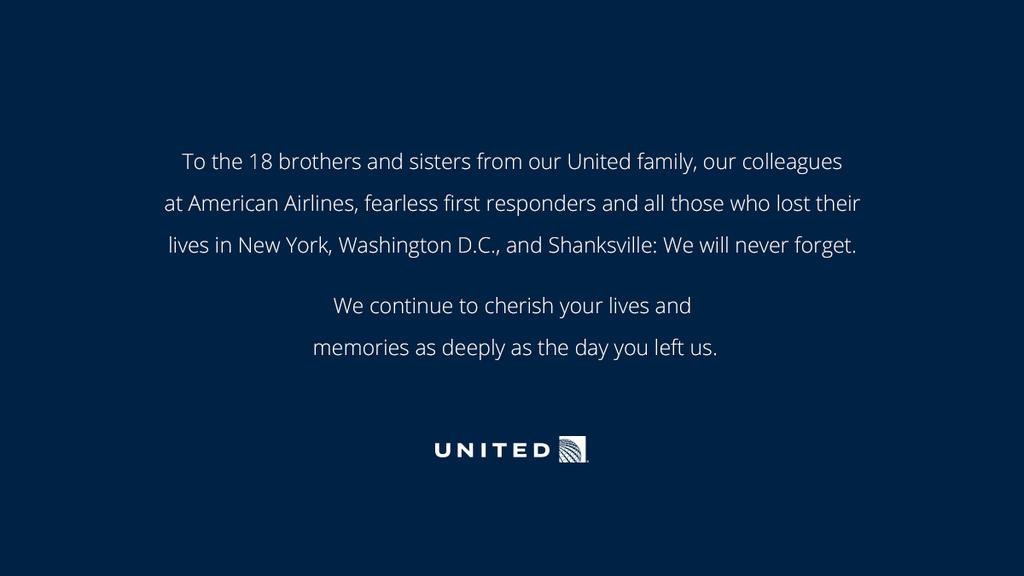 To the 18 brothers and sisters from our United family, our colleagues at American Airlines, fearless first responders and all those who lost their lives in New York, Washington D.C., and Shanksville: We will never forget.

We continue to cherish your lives and memories as deeply as the day you left us.

UNITED